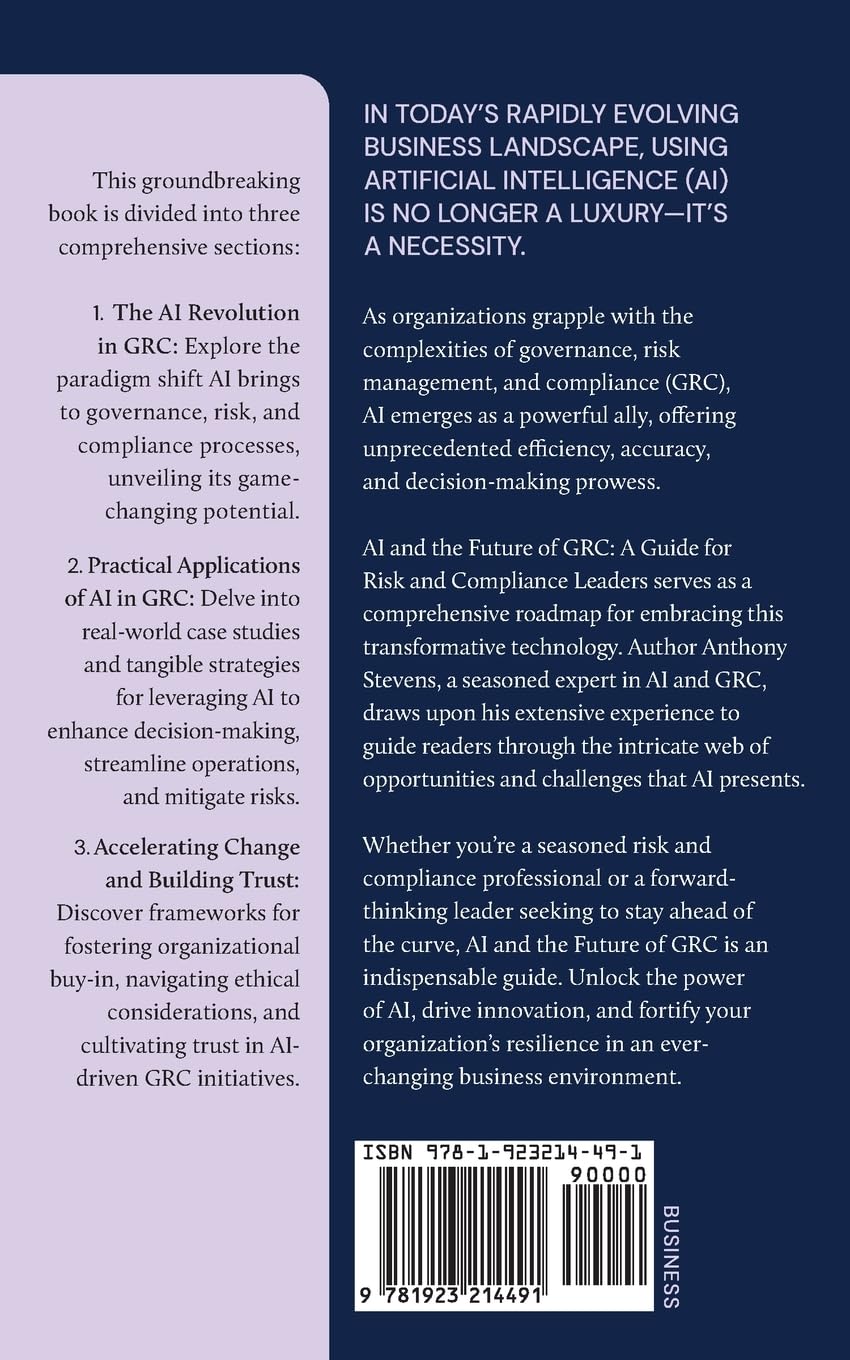 This groundbreaking book is divided into three comprehensive sections:

1. The AI Revolution in GRC: Explore the paradigm shift AI brings to governance, risk, and compliance processes, unveiling its game-changing potential.

2. Practical Applications of AI in GRC: Delve into real-world case studies and tangible strategies for leveraging AI to enhance decision-making, streamline operations, and mitigate risks.

3. Accelerating Change and Building Trust: Discover frameworks for fostering organizational buy-in, navigating ethical considerations, and cultivating trust in AI-driven GRC initiatives.

IN TODAY'S RAPIDLY EVOLVING BUSINESS LANDSCAPE, USING ARTIFICIAL INTELLIGENCE (AI) IS NO LONGER A LUXURY—IT'S A NECESSITY.

As organizations grapple with the complexities of governance, risk management, and compliance (GRC), AI emerges as a powerful ally, offering unprecedented efficiency, accuracy, and decision-making prowess.

AI and the Future of GRC: A Guide for Risk and Compliance Leaders serves as a comprehensive roadmap for embracing this transformative technology. Author Anthony Stevens, a seasoned expert in AI and GRC, draws upon his extensive experience to guide readers through the intricate web of opportunities and challenges that AI presents.

Whether you're a seasoned risk and compliance professional or a forward-thinking leader seeking to stay ahead of the curve, AI and the Future of GRC is an indispensable guide. Unlock the power of AI, drive innovation, and fortify your organization's resilience in an ever-changing business environment.

ISBN 978-1-923214-49-1

90000

9 781923 214491

BUSINESS